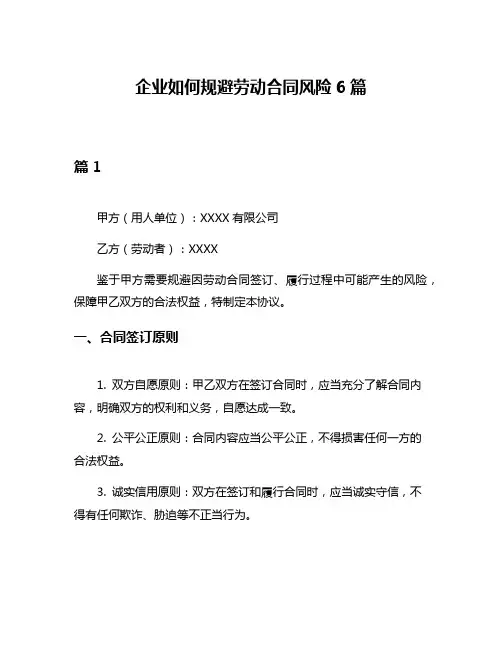 企业如何规避劳动合同风险 6 篇

篇 1

甲方（用人单位）：XXXX 有限公司

乙方（劳动者）：XXXX

鉴于甲方需要规避因劳动合同签订、履行过程中可能产生的风险，保障甲乙双方的合法权益，特制定本协议。

一、合同签订原则

1. 双方自愿原则：甲乙双方在签订合同时，应当充分了解合同内容，明确双方的权利和义务，自愿达成一致。

2. 公平公正原则：合同内容应当公平公正，不得损害任何一方的合法权益。

3. 诚实信用原则：双方在签订和履行合同时，应当诚实守信，不得有任何欺诈、胁迫等不正当行为。